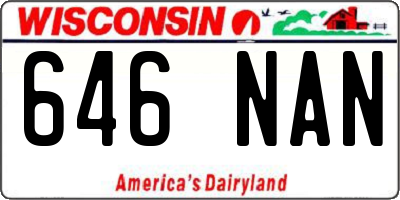 WISCONSIN

646 NAN

America's Dairyland